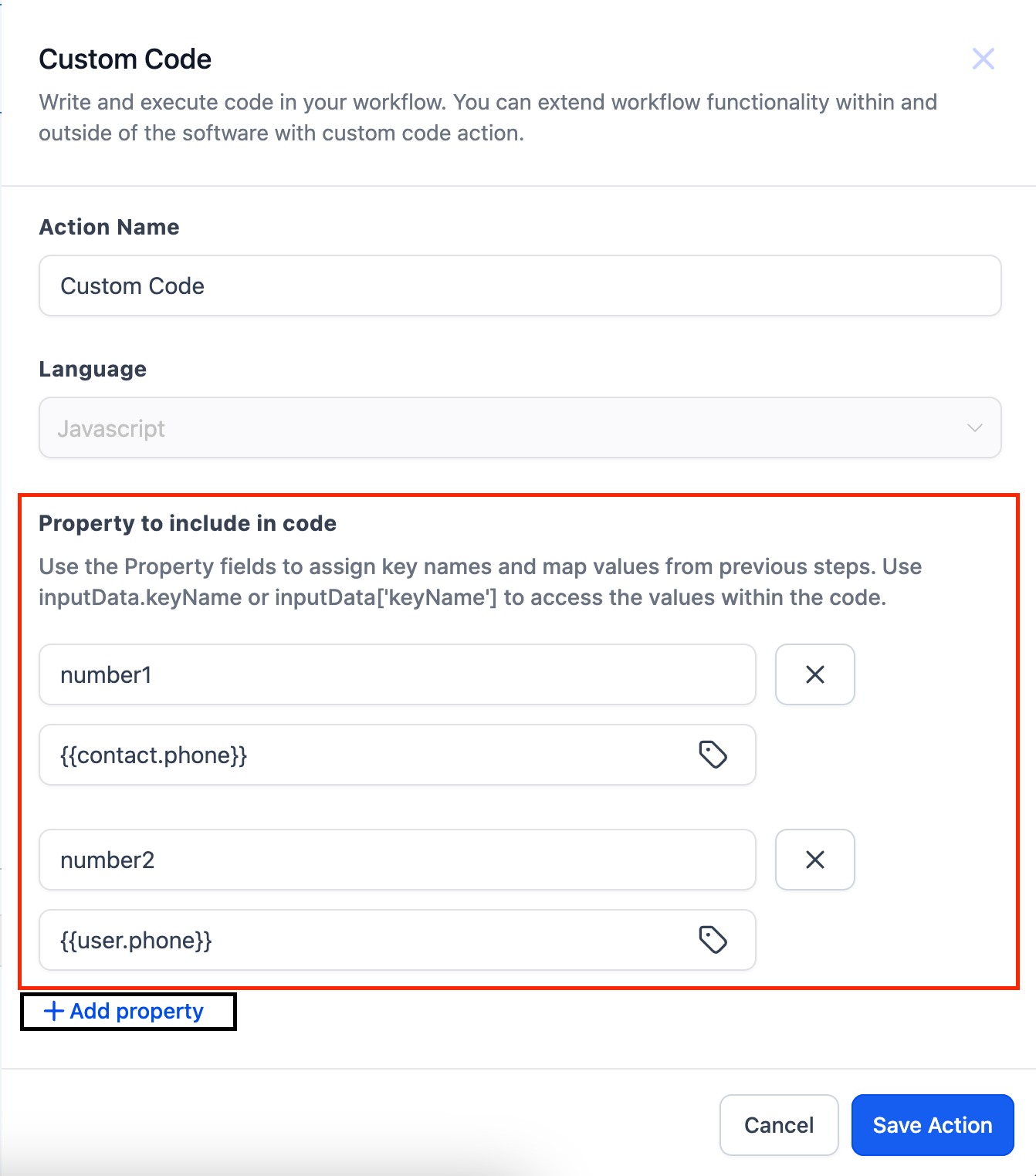 Custom Code

Write and execute code in your workflow. You can extend workflow functionality within and outside of the software with custom code action.

Action Name

Custom Code

Language

Javascript

Property to include in code

Use the Property fields to assign key names and map values from previous steps. Use inputData.keyName or inputData['keyName'] to access the values within the code.

number1

{{contact.phone}}

number2

{{user.phone}}

+ Add property

Cancel

Save Action